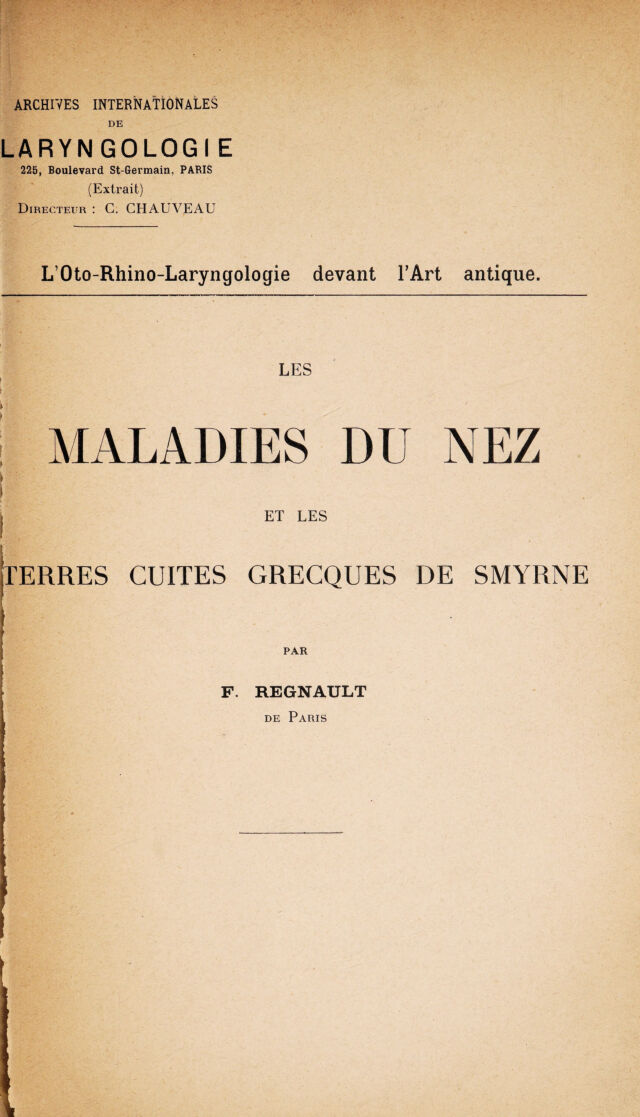 ARCHIVES INTERNATIONALES
DE
LARYNGOLOGIE
225, Boulevard St-Germain, PARIS
(Extrait)
Directeur : C. CHAUVEAU

L'Oto-Rhino-Laryngologie devant l'Art antique.

LES

MALADIES DU NEZ

ET LES

TERRES CUITES GRECQUES DE SMYRNE

PAR

F. REGNAULT
de Paris